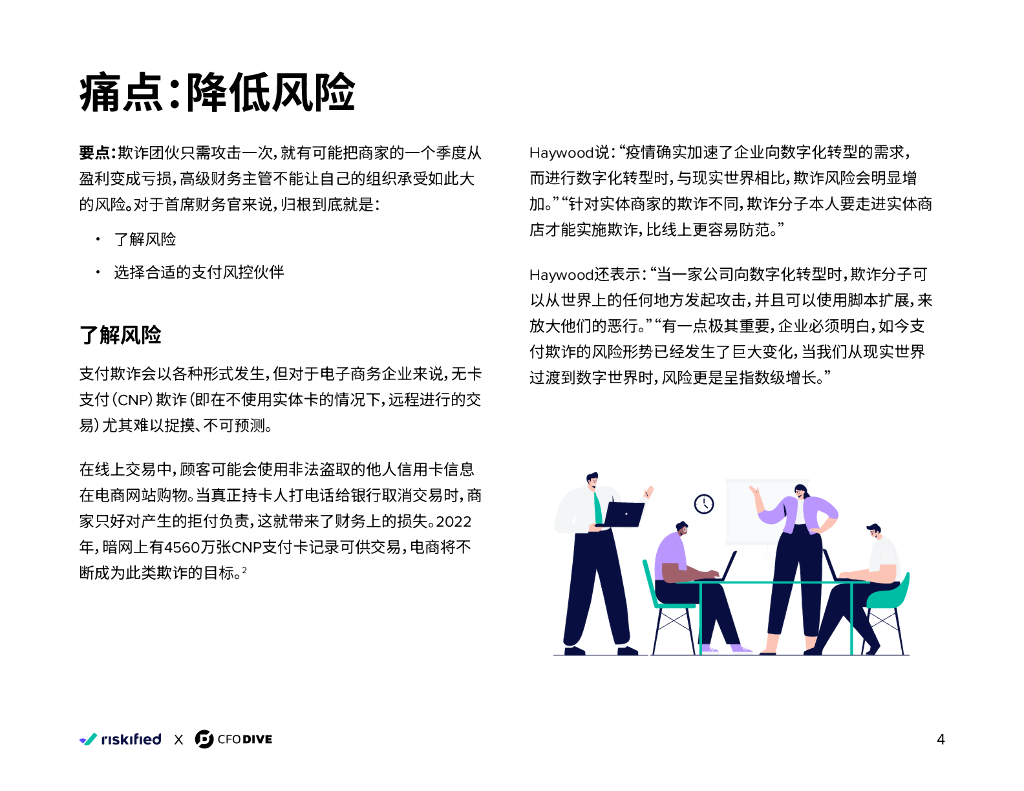 痛点：降低风险

要点：欺诈团伙只需攻击一次，就有可能把商家的一个季度从盈利变成亏损，高级财务主管不能让自己的组织承受如此大的风险。对于首席财务官来说，归根到底就是：

• 了解风险
• 选择合适的支付风控伙伴

了解风险

支付欺诈会以各种形式发生，但对于电子商务企业来说，无卡支付（CNP）欺诈（即在不使用实体卡的情况下，远程进行的交易）尤其难以捉摸、不可预测。

在线上交易中，顾客可能会使用非法盗取的他人信用卡信息在电商网站购物。当真正持卡人打电话给银行取消交易时，商家只好对产生的拒付负责，这就带来了财务上的损失。2022年，暗网上有4560万张CNP支付卡记录可供交易，电商将不断成为此类欺诈的目标。$^{2}$

Haywood说：“疫情确实加速了企业向数字化转型的需求，而进行数字化转型时，与现实世界相比，欺诈风险会明显增加。”“针对实体商家的欺诈不同，欺诈分子本人要走进实体商店才能实施欺诈，比线上更容易防范。”

Haywood还表示：“当一家公司向数字化转型时，欺诈分子可以从世界上的任何地方发起攻击，并且可以使用脚本扩展，来放大他们的恶行。”“有一点极其重要，企业必须明白，如今支付欺诈的风险形势已经发生了巨大变化，当我们从现实世界过渡到数字世界时，风险更是呈指数级增长。”

riskified X CFO DIVE

4